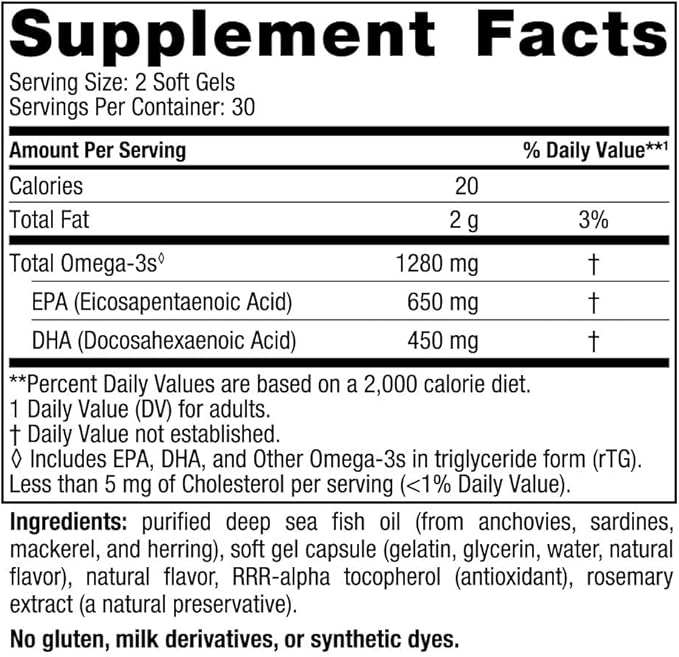 Supplement Facts

Serving Size: 2 Soft Gels
Servings Per Container: 30

| Amount Per Serving | | % Daily Value**1 |
|---|---|---|
| Calories | 20 | |
| Total Fat | 2 g | 3% |
| Total Omega-3s◊ | 1280 mg | † |
| EPA (Eicosapentaenoic Acid) | 650 mg | † |
| DHA (Docosahexaenoic Acid) | 450 mg | † |

**Percent Daily Values are based on a 2,000 calorie diet.
1 Daily Value (DV) for adults.
† Daily Value not established.
◊ Includes EPA, DHA, and Other Omega-3s in triglyceride form (rTG).
Less than 5 mg of Cholesterol per serving (<1% Daily Value).

Ingredients: purified deep sea fish oil (from anchovies, sardines, mackerel, and herring), soft gel capsule (gelatin, glycerin, water, natural flavor), natural flavor, RRR-alpha tocopherol (antioxidant), rosemary extract (a natural preservative).

No gluten, milk derivatives, or synthetic dyes.